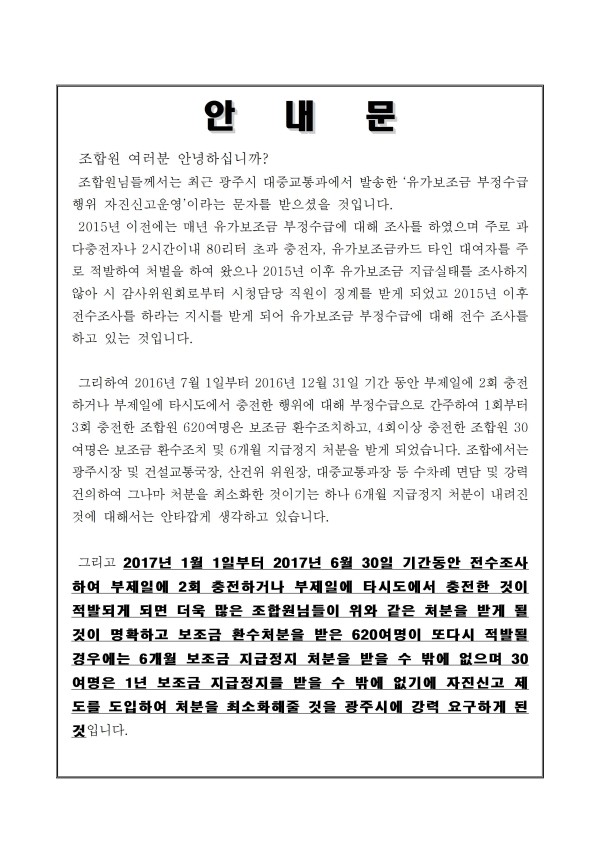 안 내 문

조합원 여러분 안녕하십니까?

조합원님들께서는 최근 광주시 대중교통과에서 발송한 '유가보조금 부정수급 행위 자진신고운영'이라는 문자를 받으셨을 것입니다.

2015년 이전에는 매년 유가보조금 부정수급에 대해 조사를 하였으며 주로 과다충전자나 2시간이내 80리터 초과 충전자, 유가보조금카드 타인 대여자를 주로 적발하여 처벌을 하여 왔으나 2015년 이후 유가보조금 지급실태를 조사하지 않아 시 감사위원회로부터 시청담당 직원이 징계를 받게 되었고 2015년 이후 전수조사를 하라는 지시를 받게 되어 유가보조금 부정수급에 대해 전수 조사를 하고 있는 것입니다.

그리하여 2016년 7월 1일부터 2016년 12월 31일 기간 동안 부제일에 2회 충전하거나 부제일에 타시도에서 충전한 행위에 대해 부정수급으로 간주하여 1회부터 3회 충전한 조합원 620여명은 보조금 환수조치하고, 4회이상 충전한 조합원 30여명은 보조금 환수조치 및 6개월 지급정지 처분을 받게 되었습니다. 조합에서는 광주시장 및 건설교통국장, 산건위 위원장, 대중교통과장 등 수차례 면담 및 강력 건의하여 그나마 처분을 최소화한 것이기는 하나 6개월 지급정지 처분이 내려진 것에 대해서는 안타깝게 생각하고 있습니다.

그리고 2017년 1월 1일부터 2017년 6월 30일 기간동안 전수조사하여 부제일에 2회 충전하거나 부제일에 타시도에서 충전한 것이 적발되게 되면 더욱 많은 조합원님들이 위와 같은 처분을 받게 될 것이 명확하고 보조금 환수처분을 받은 620여명이 또다시 적발될 경우에는 6개월 보조금 지급정지 처분을 받을 수 밖에 없으며 30여명은 1년 보조금 지급정지를 받을 수 밖에 없기에 자진신고 제도를 도입하여 처분을 최소화해줄 것을 광주시에 강력 요구하게 된 것입니다.